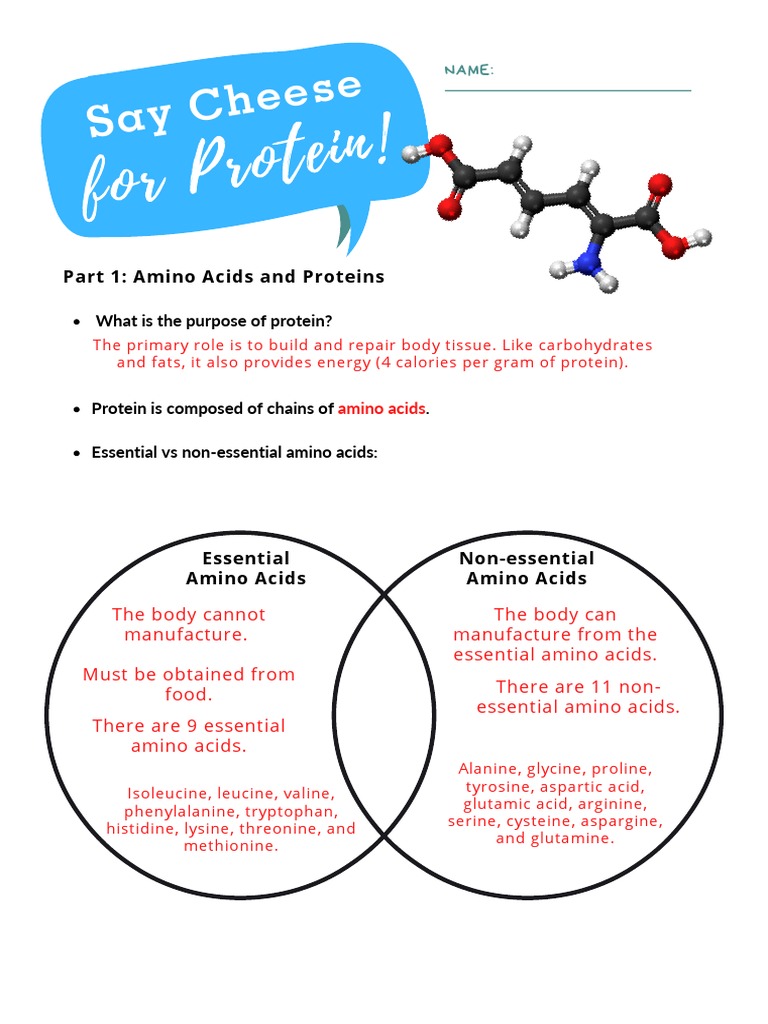 Say Cheese for Protein!

NAME:

Part 1: Amino Acids and Proteins

• What is the purpose of protein?
The primary role is to build and repair body tissue. Like carbohydrates and fats, it also provides energy (4 calories per gram of protein).

• Protein is composed of chains of amino acids.

• Essential vs non-essential amino acids:

Essential Amino Acids

The body cannot manufacture.

Must be obtained from food.

There are 9 essential amino acids.

Isoleucine, leucine, valine, phenylalanine, tryptophan, histidine, lysine, threonine, and methionine.

Non-essential Amino Acids

The body can manufacture from the essential amino acids.

There are 11 non-essential amino acids.

Alanine, glycine, proline, tyrosine, aspartic acid, glutamic acid, arginine, serine, cysteine, aspargine, and glutamine.